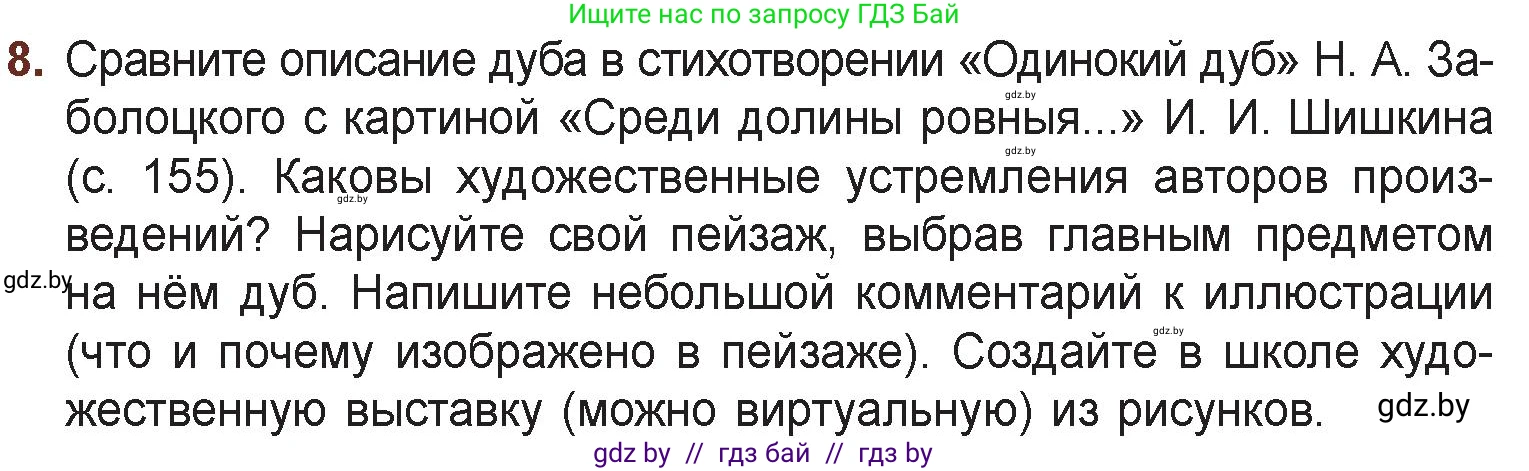 Ищите нас по запросу ГДЗ Бай

8. Сравните описание дуба в стихотворении «Одинокий дуб» Н. А. Заболоцкого с картиной «Среди долины ровныя...» И. И. Шишкина (с. 155). Каковы художественные устремления авторов произведений? Нарисуйте свой пейзаж, выбрав главным предметом на нём дуб. Напишите небольшой комментарий к иллюстрации (что и почему изображено в пейзаже). Создайте в школе художественную выставку (можно виртуальную) из рисунков.

gdz.by gdz.by gdz.by gdz.by gdz.by gdz.by

gdz by // гдз бай // гдз by